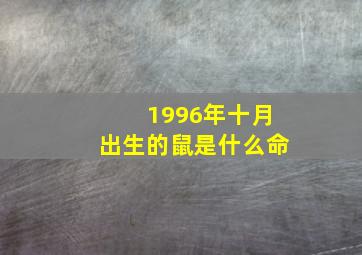 1996年十月
出生的鼠是什么命